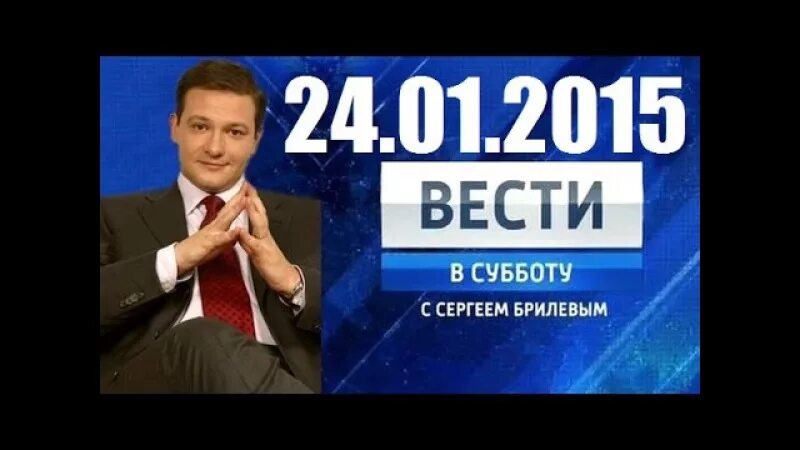 24.01.2015
ВЕСТИ
В СУББОТУ
С СЕРГЕЕМ БРИЛЕВЫМ